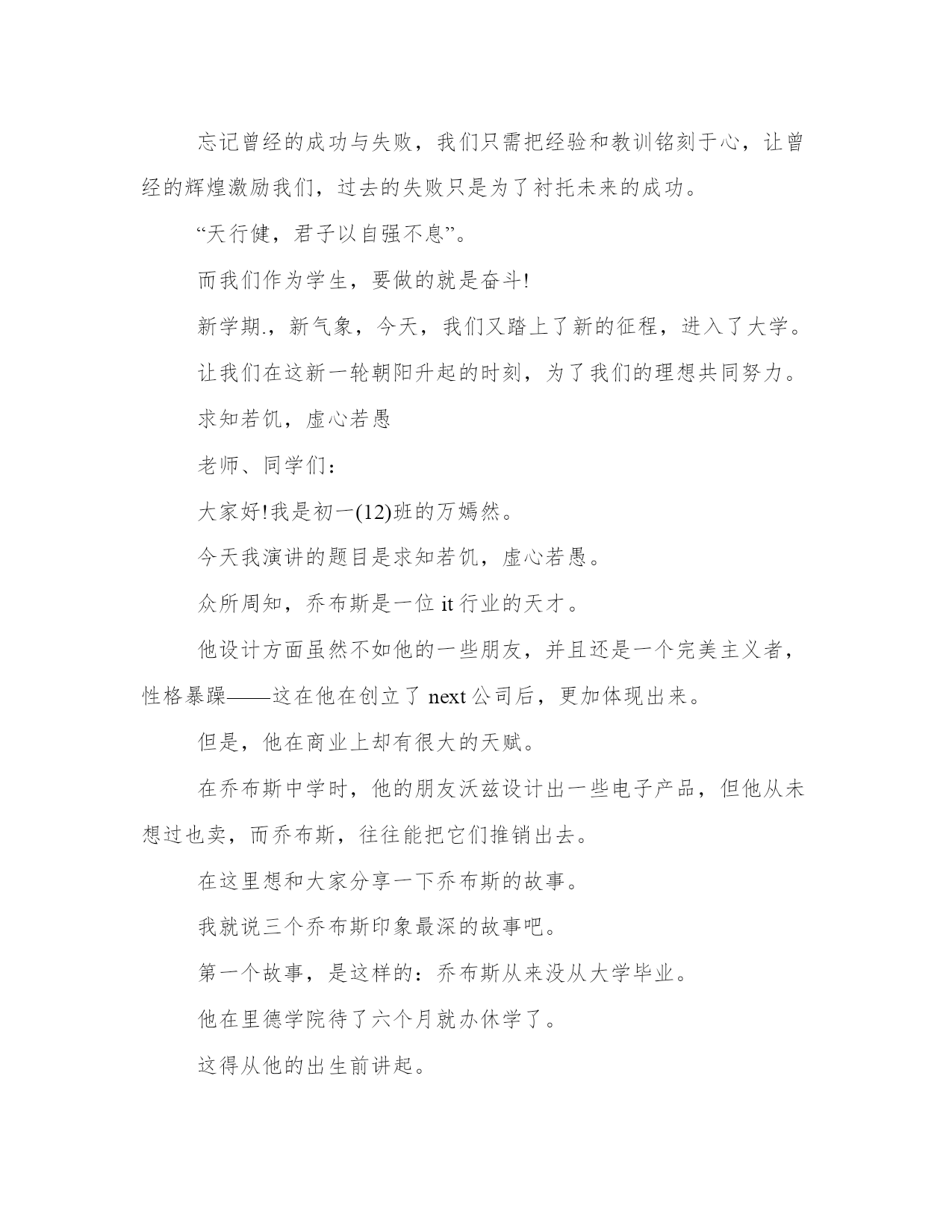 忘记曾经的成功与失败，我们只需把经验和教训铭刻于心，让曾经的辉煌激励我们，过去的失败只是为了衬托未来的成功。

“天行健，君子以自强不息”。

而我们作为学生，要做的就是奋斗!

新学期.，新气象，今天，我们又踏上了新的征程，进入了大学。

让我们在这新一轮朝阳升起的时刻，为了我们的理想共同努力。

求知若饥，虚心若愚

老师、同学们：

大家好!我是初一(12)班的万嫣然。

今天我演讲的题目是求知若饥，虚心若愚。

众所周知，乔布斯是一位 it 行业的天才。

他设计方面虽然不如他的一些朋友，并且还是一个完美主义者，性格暴躁——这在他在创立了 next 公司后，更加体现出来。

但是，他在商业上却有很大的天赋。

在乔布斯中学时，他的朋友沃兹设计出一些电子产品，但他从未想过也卖，而乔布斯，往往能把它们推销出去。

在这里想和大家分享一下乔布斯的故事。

我就说三个乔布斯印象最深的故事吧。

第一个故事，是这样的：乔布斯从来没从大学毕业。

他在里德学院待了六个月就办休学了。

这得从他的出生前讲起。